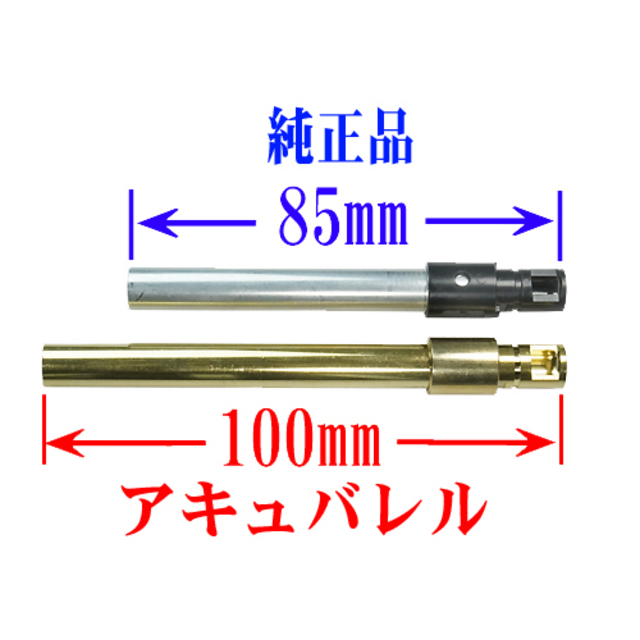 純正品

85mm

100mm

アキュバレル